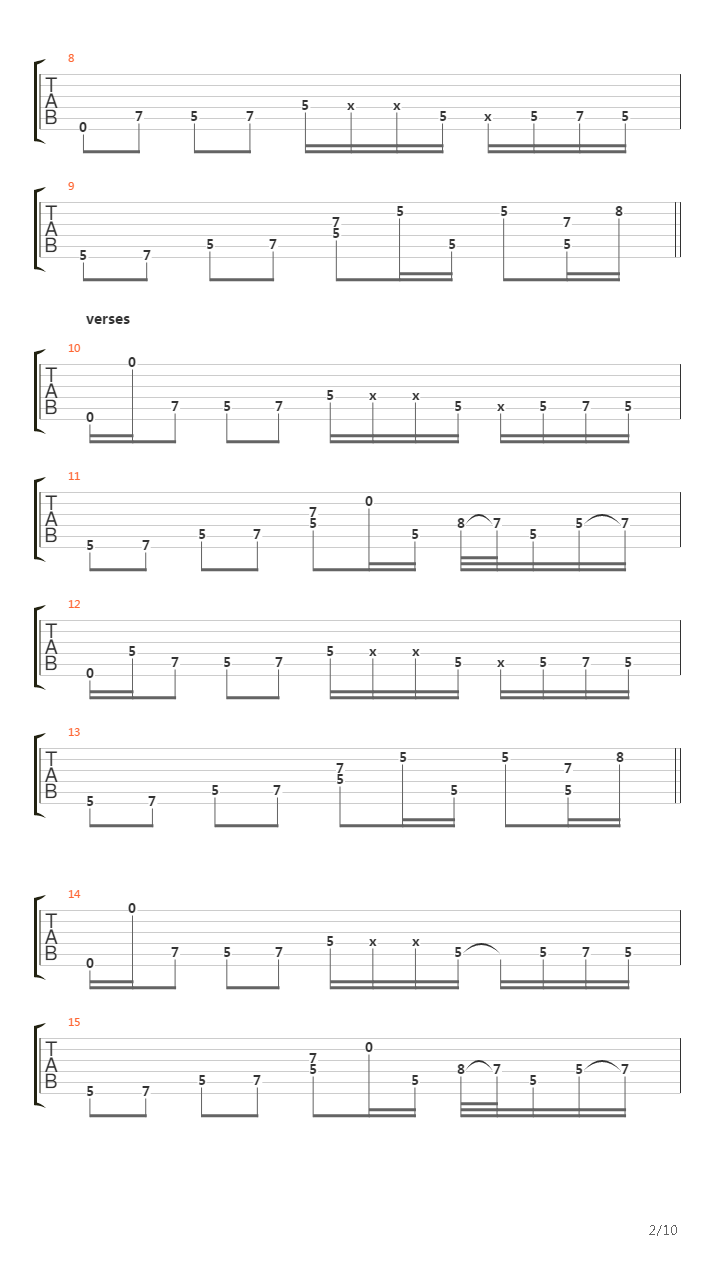 8

T
A
B

0 7 5 7 5 x x 5 x 5 7 5

9

T
A
B

5 7 5 7 7 5 5 5 5 7 5 8

verses

10

T
A
B

0 0 7 5 7 5 x x 5 x 5 7 5

11

T
A
B

5 7 5 7 7 5 0 5 8 7 5 5 7

12

T
A
B

0 5 7 5 7 5 x x 5 x 5 7 5

13

T
A
B

5 7 5 7 7 5 5 5 5 7 5 8

14

T
A
B

0 0 7 5 7 5 x x 5 5 7 5

15

T
A
B

5 7 5 7 7 5 0 5 8 7 5 5 7

2/10